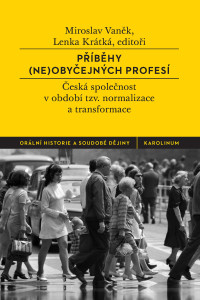 Miroslav Vaněk,
Lenka Krátká, editoři

PŘÍBĚHY (NE)OBYČEJNÝCH PROFESÍ

Česká společnost v období tzv. normalizace a transformace

ORÁLNÍ HISTORIE A SOUDOBÉ DĚJINY

KAROLINUM